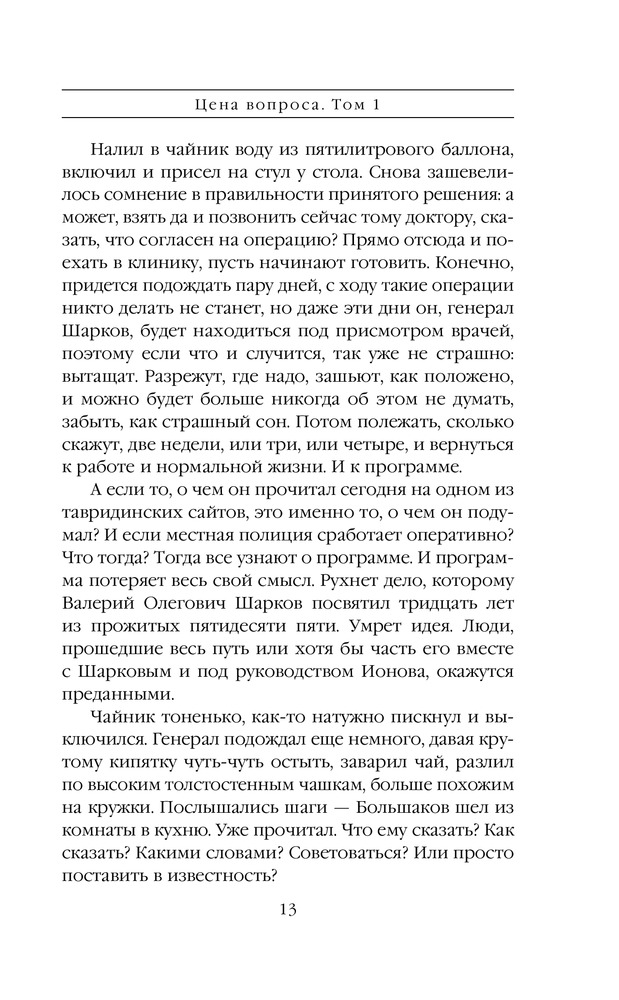 Цена вопроса. Том 1

Налил в чайник воду из пятилитрового баллона, включил и присел на стул у стола. Снова зашевелилось сомнение в правильности принятого решения: а может, взять да и позвонить сейчас тому доктору, сказать, что согласен на операцию? Прямо отсюда и поехать в клинику, пусть начинают готовить. Конечно, придется подождать пару дней, с ходу такие операции никто делать не станет, но даже эти дни он, генерал Шарков, будет находиться под присмотром врачей, поэтому если что и случится, так уже не страшно: вытащат. Разрежут, где надо, зашьют, как положено, и можно будет больше никогда об этом не думать, забыть, как страшный сон. Потом полежать, сколько скажут, две недели, или три, или четыре, и вернуться к работе и нормальной жизни. И к программе.

А если то, о чем он прочитал сегодня на одном из тавридинских сайтов, это именно то, о чем он подумал? И если местная полиция сработает оперативно? Что тогда? Тогда все узнают о программе. И программа потеряет весь свой смысл. Рухнет дело, которому Валерий Олегович Шарков посвятил тридцать лет из прожитых пятидесяти пяти. Умрет идея. Люди, прошедшие весь путь или хотя бы часть его вместе с Шарковым и под руководством Ионова, окажутся преданными.

Чайник тоненько, как-то натужно пискнул и выключился. Генерал подождал еще немного, давая крутому кипятку чуть-чуть остыть, заварил чай, разлил по высоким толстостенным чашкам, больше похожим на кружки. Послышались шаги — Большаков шел из комнаты в кухню. Уже прочитал. Что ему сказать? Как сказать? Какими словами? Советоваться? Или просто поставить в известность?

13